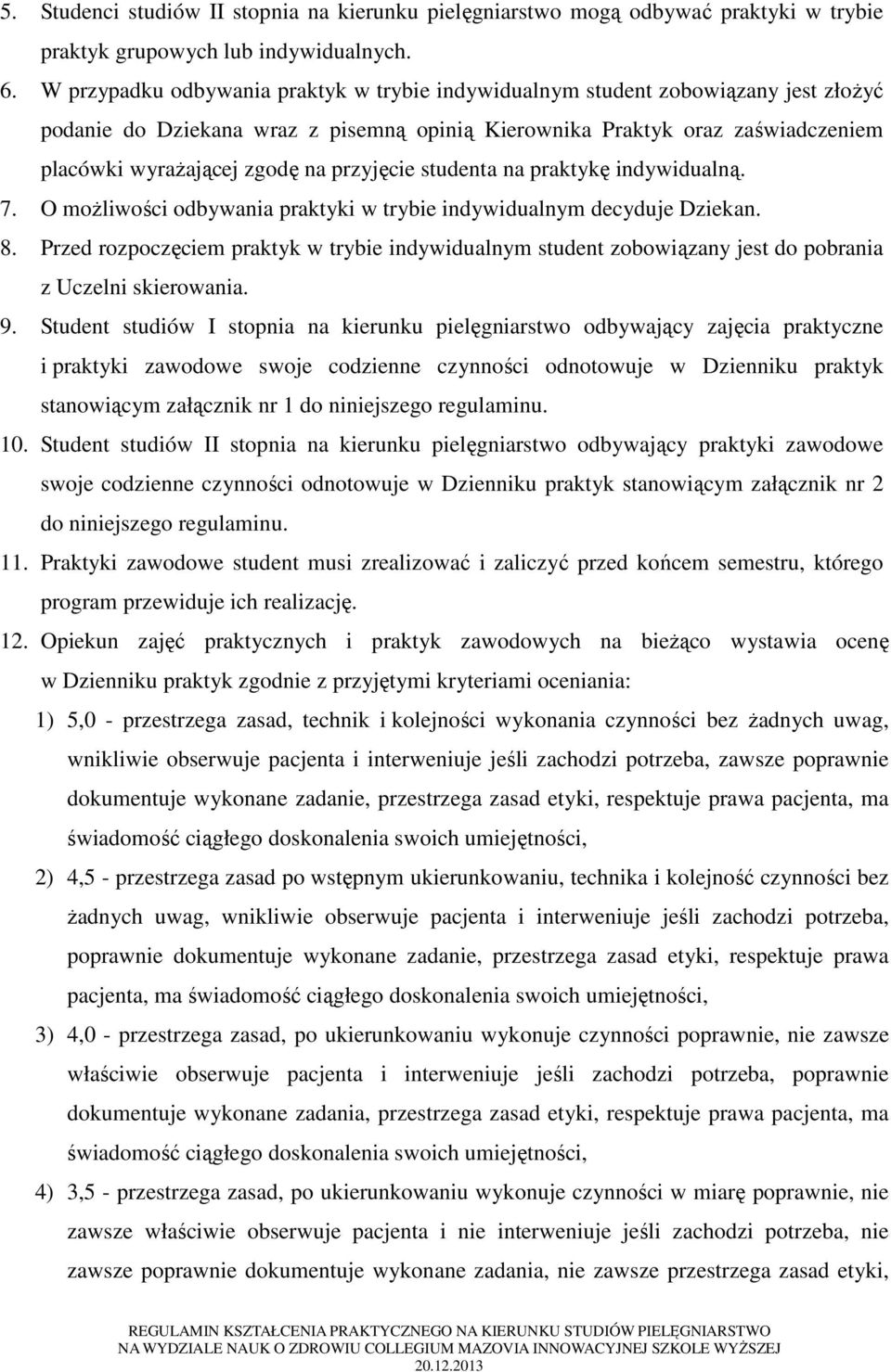 5. Studenci studiów II stopnia na kierunku pielęgniarstwo mogą odbywać praktyki w trybie praktyk grupowych lub indywidualnych.

6. W przypadku odbywania praktyk w trybie indywidualnym student zobowiązany jest złożyć podanie do Dziekana wraz z pisemną opinią Kierownika Praktyk oraz zaświadczeniem placówki wyrażającej zgodę na przyjęcie studenta na praktykę indywidualną.

7. O możliwości odbywania praktyki w trybie indywidualnym decyduje Dziekan.

8. Przed rozpoczęciem praktyk w trybie indywidualnym student zobowiązany jest do pobrania z Uczelni skierowania.

9. Student studiów I stopnia na kierunku pielęgniarstwo odbywający zajęcia praktyczne i praktyki zawodowe swoje codzienne czynności odnotowuje w Dzienniku praktyk stanowiącym załącznik nr 1 do niniejszego regulaminu.

10. Student studiów II stopnia na kierunku pielęgniarstwo odbywający praktyki zawodowe swoje codzienne czynności odnotowuje w Dzienniku praktyk stanowiącym załącznik nr 2 do niniejszego regulaminu.

11. Praktyki zawodowe student musi zrealizować i zaliczyć przed końcem semestru, którego program przewiduje ich realizację.

12. Opiekun zajęć praktycznych i praktyk zawodowych na bieżąco wystawia ocenę w Dzienniku praktyk zgodnie z przyjętymi kryteriami oceniania:

1) 5,0 - przestrzega zasad, technik i kolejności wykonania czynności bez żadnych uwag, wnikliwie obserwuje pacjenta i interweniuje jeśli zachodzi potrzeba, zawsze poprawnie dokumentuje wykonane zadanie, przestrzega zasad etyki, respektuje prawa pacjenta, ma świadomość ciągłego doskonalenia swoich umiejętności,

2) 4,5 - przestrzega zasad po wstępnym ukierunkowaniu, technika i kolejność czynności bez żadnych uwag, wnikliwie obserwuje pacjenta i interweniuje jeśli zachodzi potrzeba, poprawnie dokumentuje wykonane zadanie, przestrzega zasad etyki, respektuje prawa pacjenta, ma świadomość ciągłego doskonalenia swoich umiejętności,

3) 4,0 - przestrzega zasad, po ukierunkowaniu wykonuje czynności poprawnie, nie zawsze właściwie obserwuje pacjenta i interweniuje jeśli zachodzi potrzeba, poprawnie dokumentuje wykonane zadania, przestrzega zasad etyki, respektuje prawa pacjenta, ma świadomość ciągłego doskonalenia swoich umiejętności,

4) 3,5 - przestrzega zasad, po ukierunkowaniu wykonuje czynności w miarę poprawnie, nie zawsze właściwie obserwuje pacjenta i nie interweniuje jeśli zachodzi potrzeba, nie zawsze poprawnie dokumentuje wykonane zadania, nie zawsze przestrzega zasad etyki,

REGULAMIN KSZTAŁCENIA PRAKTYCZNEGO NA KIERUNKU STUDIÓW PIELĘGNIARSTWO NA WYDZIALE NAUK O ZDROWIU COLLEGIUM MAZOVIA INNOWACYJNEJ SZKOLE WYŻSZEJ 20.12.2013